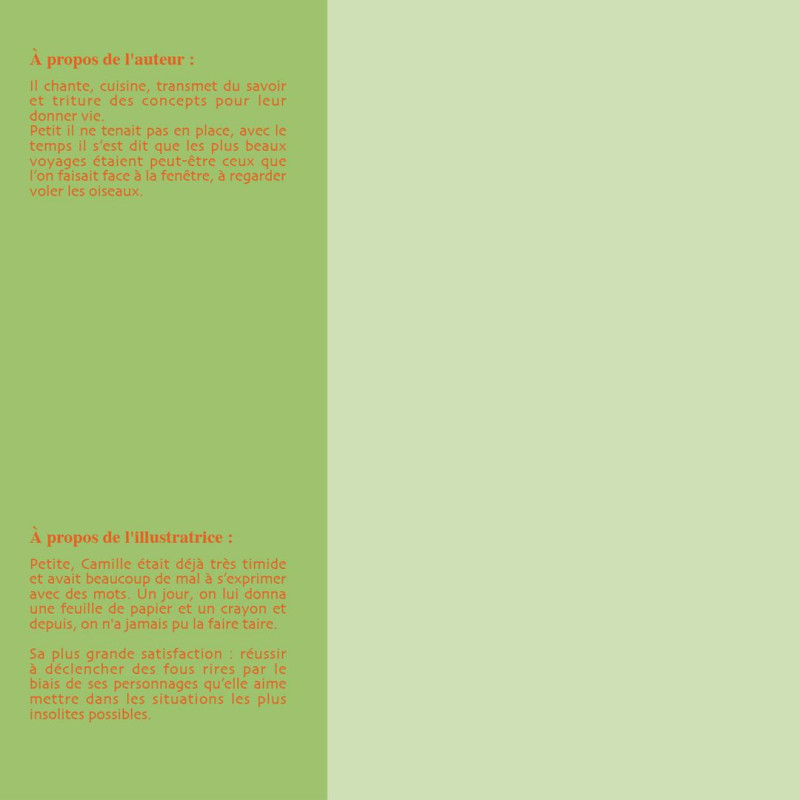 À propos de l'auteur :

Il chante, cuisine, transmet du savoir et triture des concepts pour leur donner vie.
Petit il ne tenait pas en place, avec le temps il s'est dit que les plus beaux voyages étaient peut-être ceux que l'on faisait face à la fenêtre, à regarder voler les oiseaux.

À propos de l'illustratrice :

Petite, Camille était déjà très timide et avait beaucoup de mal à s'exprimer avec des mots. Un jour, on lui donna une feuille de papier et un crayon et depuis, on n'a jamais pu la faire taire.

Sa plus grande satisfaction : réussir à déclencher des fous rires par le biais de ses personnages qu'elle aime mettre dans les situations les plus insolites possibles.